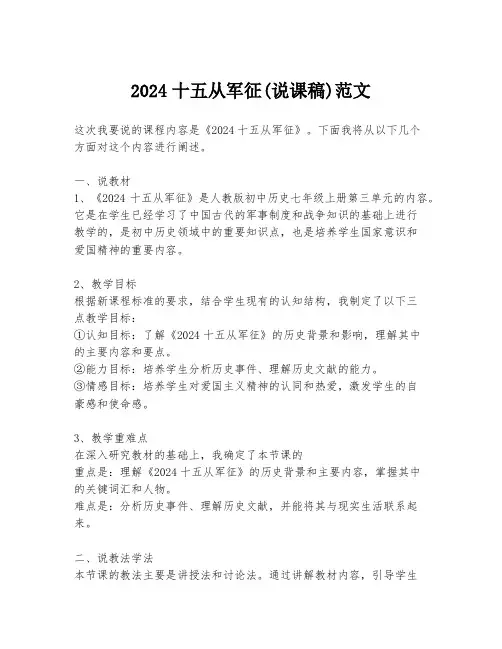 2024 十五从军征(说课稿)范文

这次我要说的课程内容是《2024 十五从军征》。下面我将从以下几个方面对这个内容进行阐述。

一、说教材
1、《2024 十五从军征》是人教版初中历史七年级上册第三单元的内容。它是在学生已经学习了中国古代的军事制度和战争知识的基础上进行教学的，是初中历史领域中的重要知识点，也是培养学生国家意识和爱国精神的重要内容。

2、教学目标
根据新课程标准的要求，结合学生现有的认知结构，我制定了以下三点教学目标：
①认知目标：了解《2024 十五从军征》的历史背景和影响，理解其中的主要内容和要点。
②能力目标：培养学生分析历史事件、理解历史文献的能力。
③情感目标：培养学生对爱国主义精神的认同和热爱，激发学生的自豪感和使命感。

3、教学重难点
在深入研究教材的基础上，我确定了本节课的
重点是：理解《2024 十五从军征》的历史背景和主要内容，掌握其中的关键词汇和人物。
难点是：分析历史事件、理解历史文献，并能将其与现实生活联系起来。

二、说教法学法
本节课的教法主要是讲授法和讨论法。通过讲解教材内容，引导学生